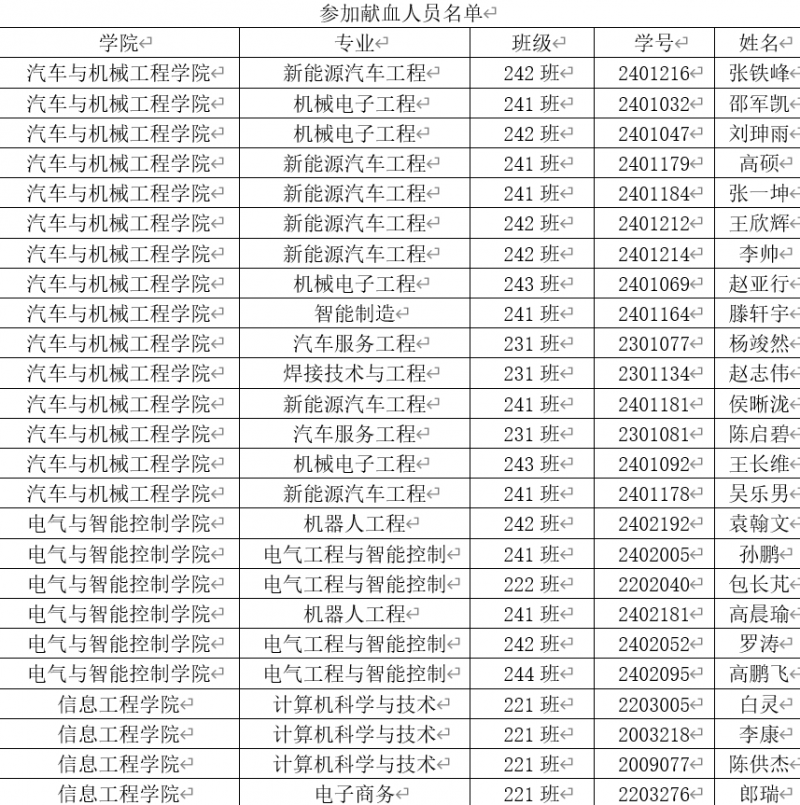 参加献血人员名单

| 学院 | 专业 | 班级 | 学号 | 姓名 |
|---|---|---|---|---|
| 汽车与机械工程学院 | 新能源汽车工程 | 242 班 | 2401216 | 张铁峰 |
| 汽车与机械工程学院 | 机械电子工程 | 241 班 | 2401032 | 邵军凯 |
| 汽车与机械工程学院 | 机械电子工程 | 242 班 | 2401047 | 刘珅雨 |
| 汽车与机械工程学院 | 新能源汽车工程 | 241 班 | 2401179 | 高硕 |
| 汽车与机械工程学院 | 新能源汽车工程 | 241 班 | 2401184 | 张一坤 |
| 汽车与机械工程学院 | 新能源汽车工程 | 242 班 | 2401212 | 王欣辉 |
| 汽车与机械工程学院 | 新能源汽车工程 | 242 班 | 2401214 | 李帅 |
| 汽车与机械工程学院 | 机械电子工程 | 243 班 | 2401069 | 赵亚行 |
| 汽车与机械工程学院 | 智能制造 | 241 班 | 2401164 | 滕轩宇 |
| 汽车与机械工程学院 | 汽车服务工程 | 231 班 | 2301077 | 杨竣然 |
| 汽车与机械工程学院 | 焊接技术与工程 | 231 班 | 2301134 | 赵志伟 |
| 汽车与机械工程学院 | 新能源汽车工程 | 241 班 | 2401181 | 侯晰泷 |
| 汽车与机械工程学院 | 汽车服务工程 | 231 班 | 2301081 | 陈启碧 |
| 汽车与机械工程学院 | 机械电子工程 | 243 班 | 2401092 | 王长维 |
| 汽车与机械工程学院 | 新能源汽车工程 | 241 班 | 2401178 | 吴乐男 |
| 电气与智能控制学院 | 机器人工程 | 242 班 | 2402192 | 袁翰文 |
| 电气与智能控制学院 | 电气工程与智能控制 | 241 班 | 2402005 | 孙鹏 |
| 电气与智能控制学院 | 电气工程与智能控制 | 222 班 | 2202040 | 包长芃 |
| 电气与智能控制学院 | 机器人工程 | 241 班 | 2402181 | 高晨瑜 |
| 电气与智能控制学院 | 电气工程与智能控制 | 242 班 | 2402052 | 罗涛 |
| 电气与智能控制学院 | 电气工程与智能控制 | 244 班 | 2402095 | 高鹏飞 |
| 信息工程学院 | 计算机科学与技术 | 221 班 | 2203005 | 白灵 |
| 信息工程学院 | 计算机科学与技术 | 221 班 | 2003218 | 李康 |
| 信息工程学院 | 计算机科学与技术 | 221 班 | 2009077 | 陈供杰 |
| 信息工程学院 | 电子商务 | 221 班 | 2203276 | 郎瑞 |